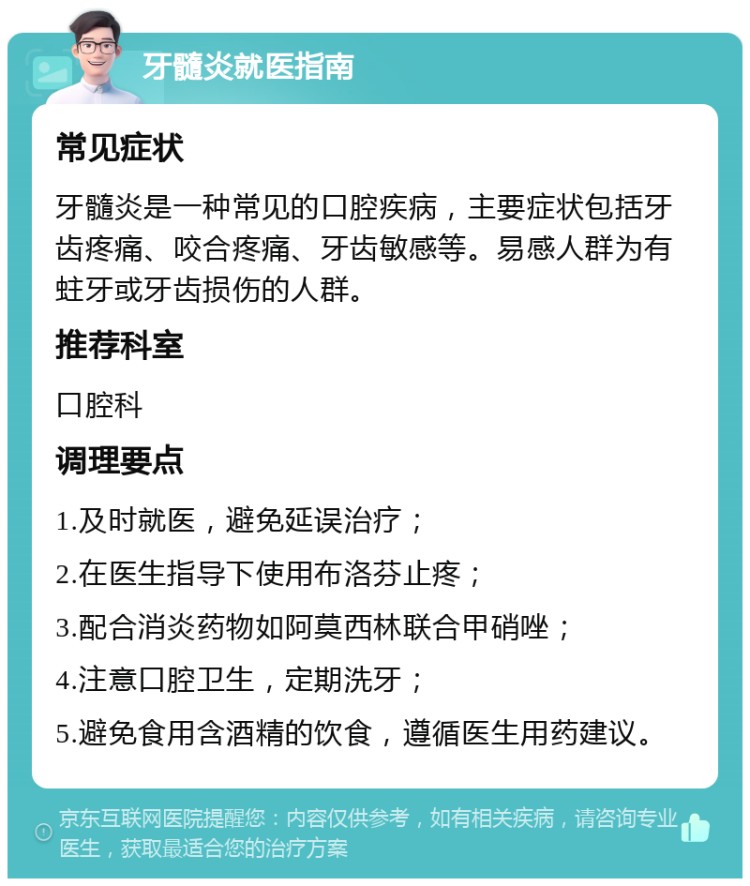 牙髓炎就医指南

常见症状

牙髓炎是一种常见的口腔疾病，主要症状包括牙齿疼痛、咬合疼痛、牙齿敏感等。易感人群为有蛀牙或牙齿损伤的人群。

推荐科室

口腔科

调理要点

1.及时就医，避免延误治疗；

2.在医生指导下使用布洛芬止疼；

3.配合消炎药物如阿莫西林联合甲硝唑；

4.注意口腔卫生，定期洗牙；

5.避免食用含酒精的饮食，遵循医生用药建议。

京东互联网医院提醒您：内容仅供参考，如有相关疾病，请咨询专业医生，获取最适合您的治疗方案